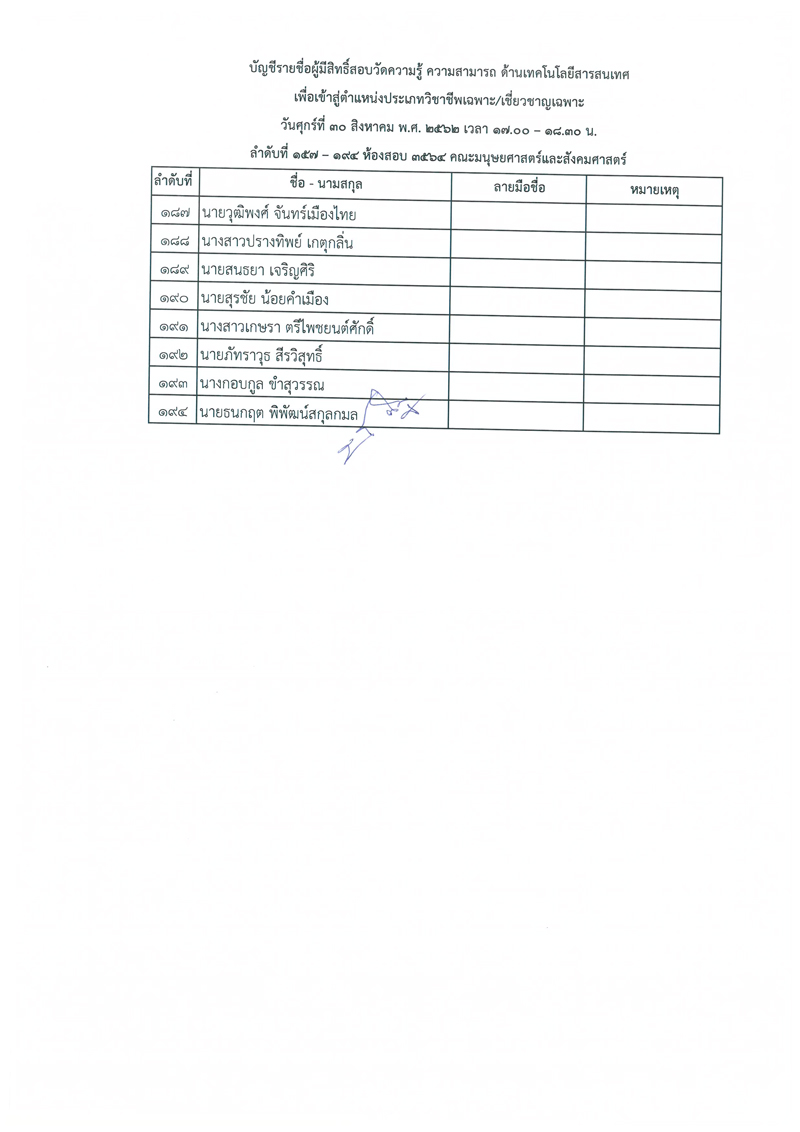 บัญชีรายชื่อผู้มีสิทธิ์สอบวัดความรู้ ความสามารถ ด้านเทคโนโลยีสารสนเทศ
เพื่อเข้าสู่ตำแหน่งประเภทวิชาชีพเฉพาะ/เชี่ยวชาญเฉพาะ
วันศุกร์ที่ ๓๐ สิงหาคม พ.ศ. ๒๕๖๒ เวลา ๑๗.๐๐ – ๑๘.๓๐ น.
ลำดับที่ ๑๕๗ – ๑๙๔ ห้องสอบ ๓๕๖๔ คณะมนุษยศาสตร์และสังคมศาสตร์

| ลำดับที่ | ชื่อ - นามสกุล | ลายมือชื่อ | หมายเหตุ |
|---|---|---|---|
| ๑๘๗ | นายวุฒิพงศ์ จันทร์เมืองไทย | | |
| ๑๘๘ | นางสาวปรางทิพย์ เกตุกลิ่น | | |
| ๑๘๙ | นายสนธยา เจริญศิริ | | |
| ๑๙๐ | นายสุรชัย น้อยคำเมือง | | |
| ๑๙๑ | นางสาวเกษรา ตรีไพชยนต์ศักดิ์ | | |
| ๑๙๒ | นายภัทราวุธ สีรวิสุทธิ์ | | |
| ๑๙๓ | นางกอบกูล ขำสุวรรณ | | |
| ๑๙๔ | นายธนกฤต พิพัฒน์สกุลกมล | | |